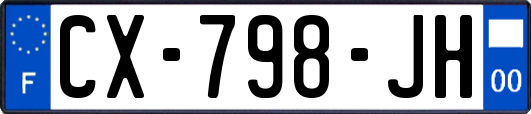 F
CX-798-JH
00